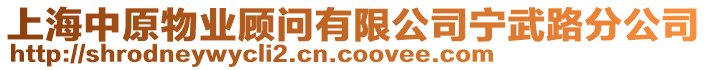 上海中原物业顾问有限公司宁武路分公司
http://shrodneywycli2.cn.coovee.com